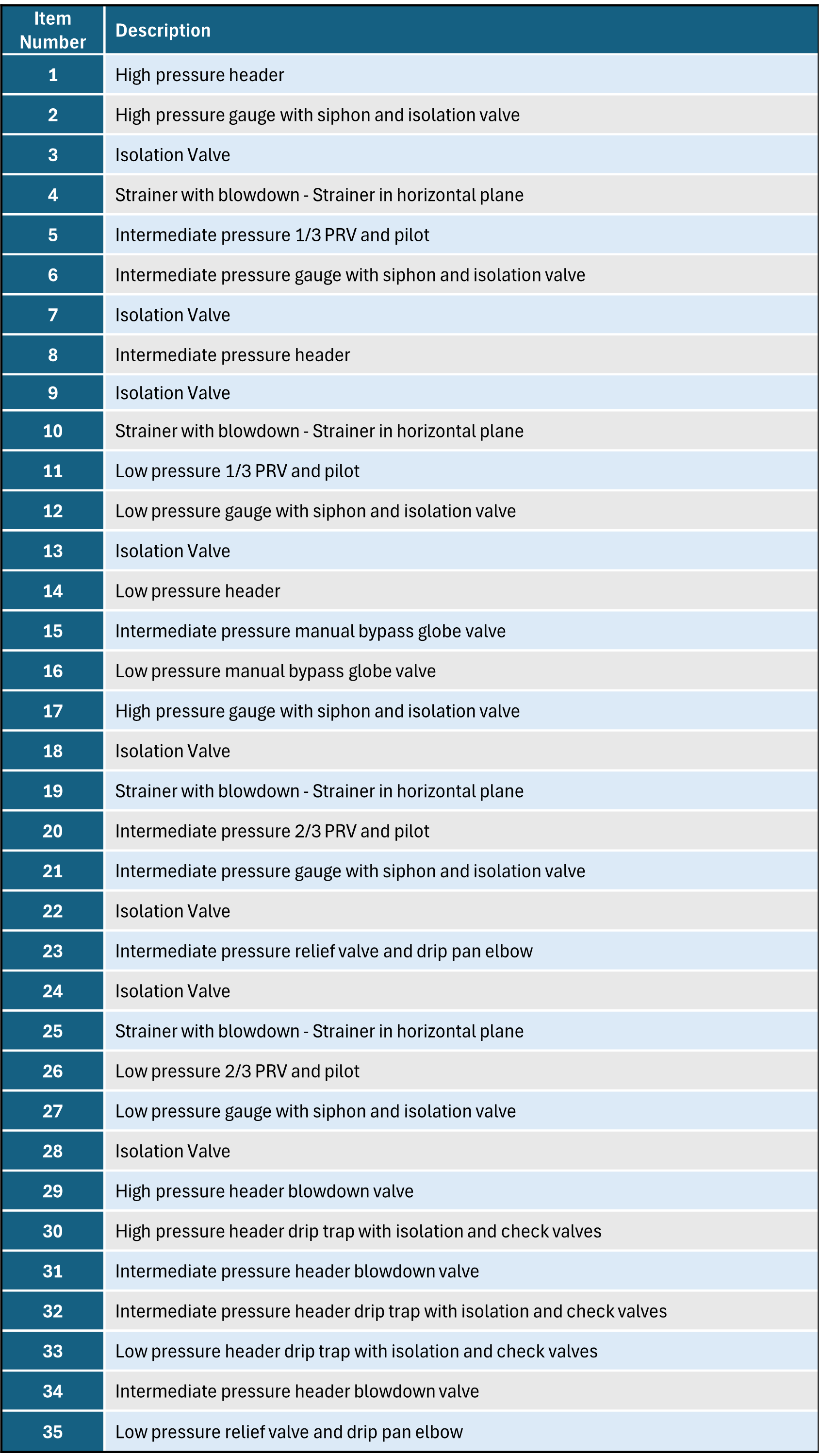 | Item Number | Description |
|---|---|
| 1 | High pressure header |
| 2 | High pressure gauge with siphon and isolation valve |
| 3 | Isolation Valve |
| 4 | Strainer with blowdown - Strainer in horizontal plane |
| 5 | Intermediate pressure 1/3 PRV and pilot |
| 6 | Intermediate pressure gauge with siphon and isolation valve |
| 7 | Isolation Valve |
| 8 | Intermediate pressure header |
| 9 | Isolation Valve |
| 10 | Strainer with blowdown - Strainer in horizontal plane |
| 11 | Low pressure 1/3 PRV and pilot |
| 12 | Low pressure gauge with siphon and isolation valve |
| 13 | Isolation Valve |
| 14 | Low pressure header |
| 15 | Intermediate pressure manual bypass globe valve |
| 16 | Low pressure manual bypass globe valve |
| 17 | High pressure gauge with siphon and isolation valve |
| 18 | Isolation Valve |
| 19 | Strainer with blowdown - Strainer in horizontal plane |
| 20 | Intermediate pressure 2/3 PRV and pilot |
| 21 | Intermediate pressure gauge with siphon and isolation valve |
| 22 | Isolation Valve |
| 23 | Intermediate pressure relief valve and drip pan elbow |
| 24 | Isolation Valve |
| 25 | Strainer with blowdown - Strainer in horizontal plane |
| 26 | Low pressure 2/3 PRV and pilot |
| 27 | Low pressure gauge with siphon and isolation valve |
| 28 | Isolation Valve |
| 29 | High pressure header blowdown valve |
| 30 | High pressure header drip trap with isolation and check valves |
| 31 | Intermediate pressure header blowdown valve |
| 32 | Intermediate pressure header drip trap with isolation and check valves |
| 33 | Low pressure header drip trap with isolation and check valves |
| 34 | Intermediate pressure header blowdown valve |
| 35 | Low pressure relief valve and drip pan elbow |